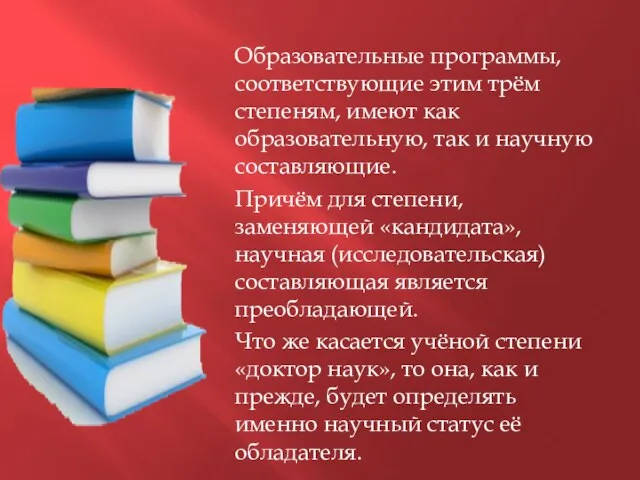 Образовательные программы, соответствующие этим трём степеням, имеют как образовательную, так и научную составляющие.

Причём для степени, заменяющей «кандидата», научная (исследовательская) составляющая является преобладающей.

Что же касается учёной степени «доктор наук», то она, как и прежде, будет определять именно научный статус её обладателя.